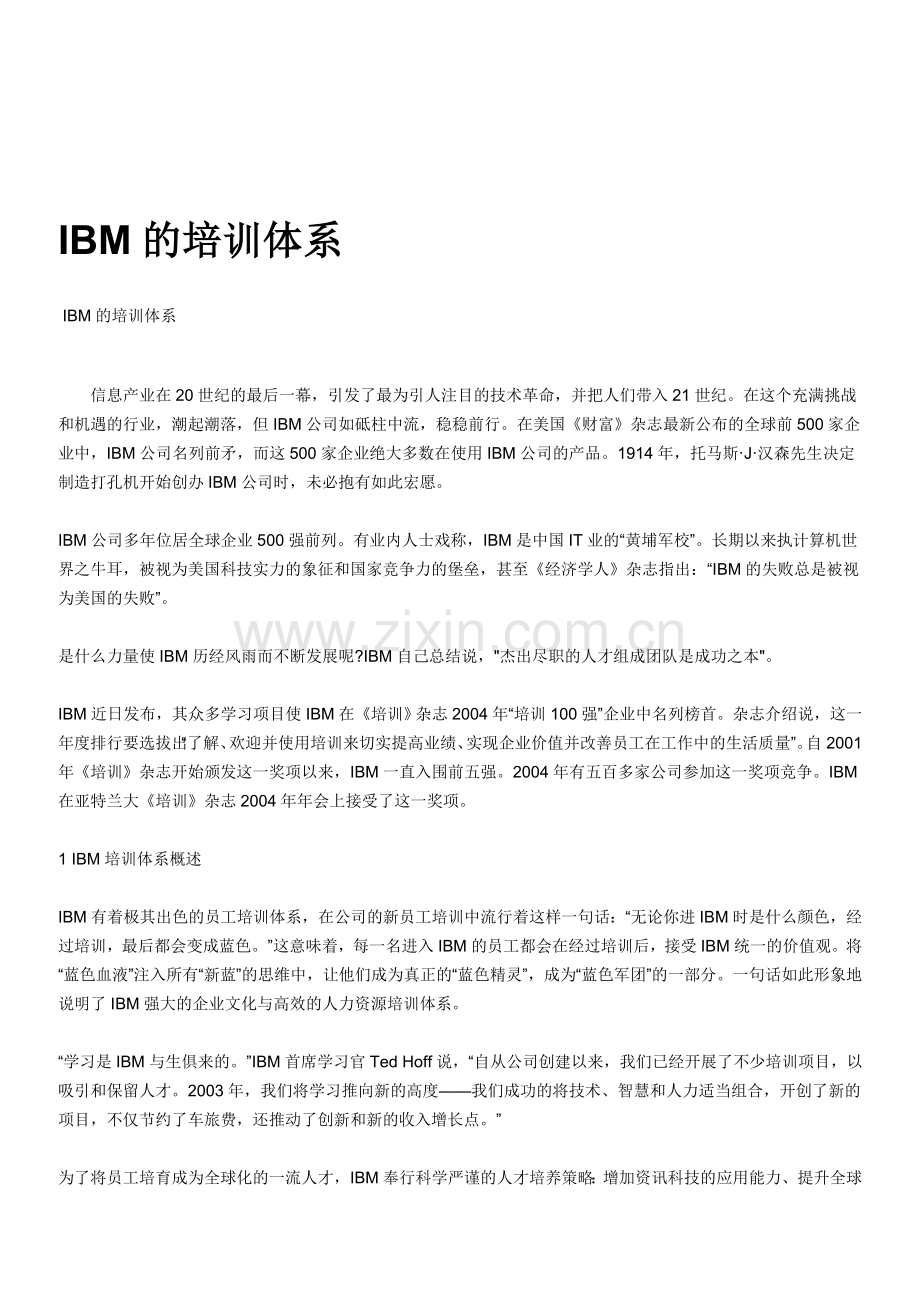 IBM 的培训体系

IBM 的培训体系

信息产业在 20 世纪的最后一幕，引发了最为引人注目的技术革命，并把人们带入 21 世纪。在这个充满挑战和机遇的行业，潮起潮落，但 IBM 公司如砥柱中流，稳稳前行。在美国《财富》杂志最新公布的全球前 500 家企业中，IBM 公司名列前矛，而这 500 家企业绝大多数在使用 IBM 公司的产品。1914 年，托马斯·J·汉森先生决定制造打孔机开始创办 IBM 公司时，未必抱有如此宏愿。

IBM 公司多年位居全球企业 500 强前列。有业内人士戏称，IBM 是中国 IT 业的“黄埔军校”。长期以来执计算机世界之牛耳，被视为美国科技实力的象征和国家竞争力的堡垒，甚至《经济学人》杂志指出：“IBM 的失败总是被视为美国的失败”。

www.zixin.com.cn

是什么力量使 IBM 历经风雨而不断发展呢?IBM 自己总结说，"杰出尽职的人才组成团队是成功之本"。

IBM 近日发布，其众多学习项目使 IBM 在《培训》杂志 2004 年“培训 100 强”企业中名列榜首。杂志介绍说，这一年度排行要选拔出“了解、欢迎并使用培训来切实提高业绩、实现企业价值并改善员工在工作中的生活质量”。自 2001 年《培训》杂志开始颁发这一奖项以来，IBM 一直入围前五强。2004 年有五百多家公司参加这一奖项竞争。IBM 在亚特兰大《培训》杂志 2004 年年会上接受了这一奖项。

1 IBM 培训体系概述

IBM 有着极其出色的员工培训体系，在公司的新员工培训中流行着这样一句话：“无论你进 IBM 时是什么颜色，经过培训，最后都会变成蓝色。”这意味着，每一名进入 IBM 的员工都会在经过培训后，接受 IBM 统一的价值观。将“蓝色血液”注入所有“新蓝”的思维中，让他们成为真正的“蓝色精灵”，成为“蓝色军团”的一部分。一句话如此形象地说明了 IBM 强大的企业文化与高效的人力资源培训体系。

“学习是 IBM 与生俱来的。”IBM 首席学习官 Ted Hoff 说，“自从公司创建以来，我们已经开展了不少培训项目，以吸引和保留人才。2003 年，我们将学习推向新的高度——我们成功的将技术、智慧和人力适当组合，开创了新的项目，不仅节约了车旅费，还推动了创新和新的收入增长点。”

为了将员工培育成为全球化的一流人才，IBM 奉行科学严谨的人才培养策略：增加资讯科技的应用能力、提升全球